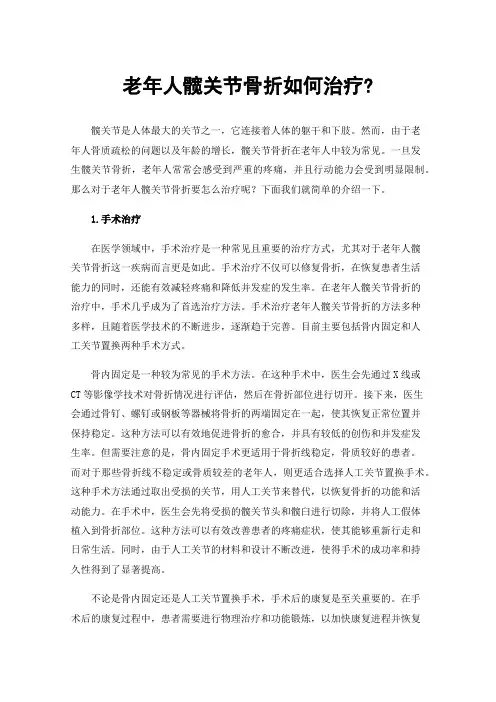 老年人髋关节骨折如何治疗?

髋关节是人体最大的关节之一，它连接着人体的躯干和下肢。然而，由于老年人骨质疏松的问题以及年龄的增长，髋关节骨折在老年人中较为常见。一旦发生髋关节骨折，老年人常常会感受到严重的疼痛，并且行动能力会受到明显限制。那么对于老年人髋关节骨折要怎么治疗呢？下面我们就简单的介绍一下。

1.手术治疗

在医学领域中，手术治疗是一种常见且重要的治疗方式，尤其对于老年人髋关节骨折这一疾病而言更是如此。手术治疗不仅可以修复骨折，在恢复患者生活能力的同时，还能有效减轻疼痛和降低并发症的发生率。在老年人髋关节骨折的治疗中，手术几乎成为了首选治疗方法。手术治疗老年人髋关节骨折的方法多种多样，且随着医学技术的不断进步，逐渐趋于完善。目前主要包括骨内固定和人工关节置换两种手术方式。

骨内固定是一种较为常见的手术方法。在这种手术中，医生会先通过X线或CT等影像学技术对骨折情况进行评估，然后在骨折部位进行切开。接下来，医生会通过骨钉、螺钉或钢板等器械将骨折的两端固定在一起，使其恢复正常位置并保持稳定。这种方法可以有效地促进骨折的愈合，并具有较低的创伤和并发症发生率。但需要注意的是，骨内固定手术更适用于骨折线稳定，骨质较好的患者。而对于那些骨折线不稳定或骨质较差的老年人，则更适合选择人工关节置换手术。这种手术方法通过取出受损的关节，用人工关节来替代，以恢复骨折的功能和活动能力。在手术中，医生会先将受损的髋关节头和髋臼进行切除，并将人工假体植入到骨折部位。这种方法可以有效改善患者的疼痛症状，使其能够重新行走和日常生活。同时，由于人工关节的材料和设计不断改进，使得手术的成功率和持久性得到了显著提高。

不论是骨内固定还是人工关节置换手术，手术后的康复是至关重要的。在手术后的康复过程中，患者需要进行物理治疗和功能锻炼，以加快康复进程并恢复